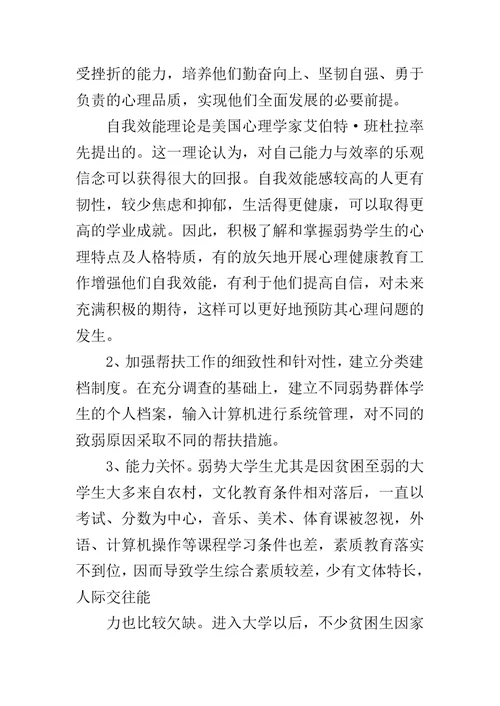 受挫折的能力，培养他们勤奋向上、坚韧自强、勇于负责的心理品质，实现他们全面发展的必要前提。

自我效能理论是美国心理学家艾伯特·班杜拉率先提出的。这一理论认为，对自己能力与效率的乐观信念可以获得很大的回报。自我效能感较高的人更有韧性，较少焦虑和抑郁，生活得更健康，可以取得更高的学业成就。因此，积极了解和掌握弱势学生的心理特点及人格特质，有的放矢地开展心理健康教育工作增强他们自我效能，有利于他们提高自信，对未来充满积极的期待，这样可以更好地预防其心理问题的发生。

2、加强帮扶工作的细致性和针对性，建立分类建档制度。在充分调查的基础上，建立不同弱势群体学生的个人档案，输入计算机进行系统管理，对不同的致弱原因采取不同的帮扶措施。

3、能力关怀。弱势大学生尤其是因贫困至弱的大学生大多来自农村，文化教育条件相对落后，一直以考试、分数为中心，音乐、美术、体育课被忽视，外语、计算机操作等课程学习条件也差，素质教育落实不到位，因而导致学生综合素质较差，少有文体特长，人际交往能

力也比较欠缺。进入大学以后，不少贫困生因家